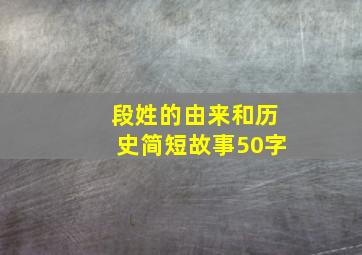 段姓的由来和历史简短故事50字